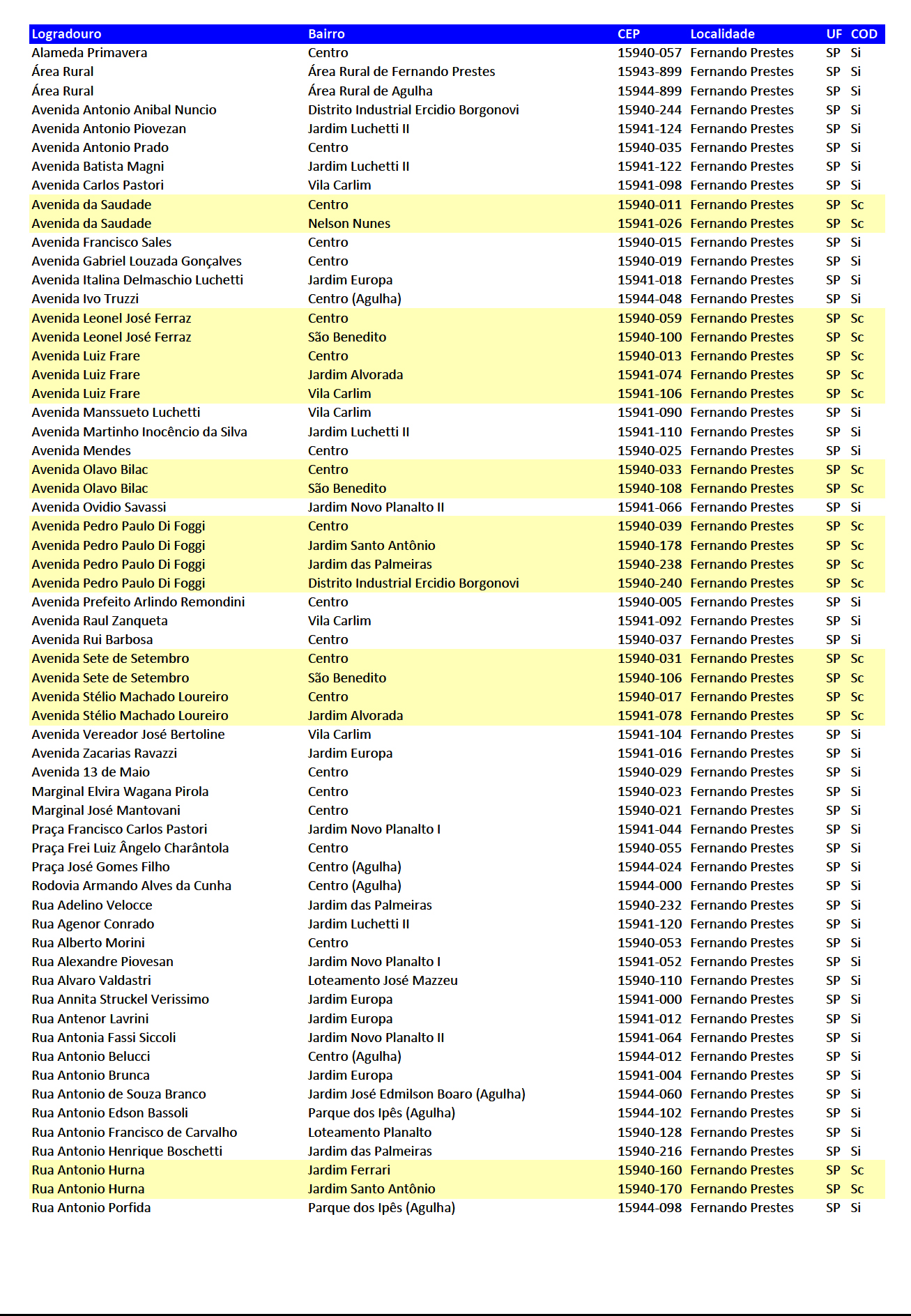 | Logradouro | Bairro | CEP | Localidade | UF | COD |
|---|---|---|---|---|---|
| Alameda Primavera | Centro | 15940-057 | Fernando Prestes | SP | Si |
| Área Rural | Área Rural de Fernando Prestes | 15943-899 | Fernando Prestes | SP | Si |
| Área Rural | Área Rural de Agulha | 15944-899 | Fernando Prestes | SP | Si |
| Avenida Antonio Anibal Nuncio | Distrito Industrial Ercidio Borgonovi | 15940-244 | Fernando Prestes | SP | Si |
| Avenida Antonio Piovezan | Jardim Luchetti II | 15941-124 | Fernando Prestes | SP | Si |
| Avenida Antonio Prado | Centro | 15940-035 | Fernando Prestes | SP | Si |
| Avenida Batista Magni | Jardim Luchetti II | 15941-122 | Fernando Prestes | SP | Si |
| Avenida Carlos Pastori | Vila Carlim | 15941-098 | Fernando Prestes | SP | Si |
| Avenida da Saudade | Centro | 15940-011 | Fernando Prestes | SP | Sc |
| Avenida da Saudade | Nelson Nunes | 15941-026 | Fernando Prestes | SP | Sc |
| Avenida Francisco Sales | Centro | 15940-015 | Fernando Prestes | SP | Si |
| Avenida Gabriel Louzada Gonçalves | Centro | 15940-019 | Fernando Prestes | SP | Si |
| Avenida Italina Delmaschio Luchetti | Jardim Europa | 15941-018 | Fernando Prestes | SP | Si |
| Avenida Ivo Truzzi | Centro (Agulha) | 15944-048 | Fernando Prestes | SP | Si |
| Avenida Leonel José Ferraz | Centro | 15940-059 | Fernando Prestes | SP | Sc |
| Avenida Leonel José Ferraz | São Benedito | 15940-100 | Fernando Prestes | SP | Sc |
| Avenida Luiz Frare | Centro | 15940-013 | Fernando Prestes | SP | Sc |
| Avenida Luiz Frare | Jardim Alvorada | 15941-074 | Fernando Prestes | SP | Sc |
| Avenida Luiz Frare | Vila Carlim | 15941-106 | Fernando Prestes | SP | Sc |
| Avenida Manssueto Luchetti | Vila Carlim | 15941-090 | Fernando Prestes | SP | Si |
| Avenida Martinho Inocêncio da Silva | Jardim Luchetti II | 15941-110 | Fernando Prestes | SP | Si |
| Avenida Mendes | Centro | 15940-025 | Fernando Prestes | SP | Si |
| Avenida Olavo Bilac | Centro | 15940-033 | Fernando Prestes | SP | Sc |
| Avenida Olavo Bilac | São Benedito | 15940-108 | Fernando Prestes | SP | Sc |
| Avenida Ovidio Savassi | Jardim Novo Planalto II | 15941-066 | Fernando Prestes | SP | Si |
| Avenida Pedro Paulo Di Foggi | Centro | 15940-039 | Fernando Prestes | SP | Sc |
| Avenida Pedro Paulo Di Foggi | Jardim Santo Antônio | 15940-178 | Fernando Prestes | SP | Sc |
| Avenida Pedro Paulo Di Foggi | Jardim das Palmeiras | 15940-238 | Fernando Prestes | SP | Sc |
| Avenida Pedro Paulo Di Foggi | Distrito Industrial Ercidio Borgonovi | 15940-240 | Fernando Prestes | SP | Sc |
| Avenida Prefeito Arlindo Remondini | Centro | 15940-005 | Fernando Prestes | SP | Si |
| Avenida Raul Zanqueta | Vila Carlim | 15941-092 | Fernando Prestes | SP | Si |
| Avenida Rui Barbosa | Centro | 15940-037 | Fernando Prestes | SP | Si |
| Avenida Sete de Setembro | Centro | 15940-031 | Fernando Prestes | SP | Sc |
| Avenida Sete de Setembro | São Benedito | 15940-106 | Fernando Prestes | SP | Sc |
| Avenida Stélio Machado Loureiro | Centro | 15940-017 | Fernando Prestes | SP | Sc |
| Avenida Stélio Machado Loureiro | Jardim Alvorada | 15941-078 | Fernando Prestes | SP | Sc |
| Avenida Vereador José Bertoline | Vila Carlim | 15941-104 | Fernando Prestes | SP | Si |
| Avenida Zacarias Ravazzi | Jardim Europa | 15941-016 | Fernando Prestes | SP | Si |
| Avenida 13 de Maio | Centro | 15940-029 | Fernando Prestes | SP | Si |
| Marginal Elvira Wagana Pirola | Centro | 15940-023 | Fernando Prestes | SP | Si |
| Marginal José Mantovani | Centro | 15940-021 | Fernando Prestes | SP | Si |
| Praça Francisco Carlos Pastori | Jardim Novo Planalto I | 15941-044 | Fernando Prestes | SP | Si |
| Praça Frei Luiz Ângelo Charântola | Centro | 15940-055 | Fernando Prestes | SP | Si |
| Praça José Gomes Filho | Centro (Agulha) | 15944-024 | Fernando Prestes | SP | Si |
| Rodovia Armando Alves da Cunha | Centro (Agulha) | 15944-000 | Fernando Prestes | SP | Si |
| Rua Adelino Velocce | Jardim das Palmeiras | 15940-232 | Fernando Prestes | SP | Si |
| Rua Agenor Conrado | Jardim Luchetti II | 15941-120 | Fernando Prestes | SP | Si |
| Rua Alberto Morini | Centro | 15940-053 | Fernando Prestes | SP | Si |
| Rua Alexandre Piovesan | Jardim Novo Planalto I | 15941-052 | Fernando Prestes | SP | Si |
| Rua Alvaro Valdastri | Loteamento José Mazzeu | 15940-110 | Fernando Prestes | SP | Si |
| Rua Annita Struckel Verissimo | Jardim Europa | 15941-000 | Fernando Prestes | SP | Si |
| Rua Antenor Lavrini | Jardim Europa | 15941-012 | Fernando Prestes | SP | Si |
| Rua Antonia Fassi Siccoli | Jardim Novo Planalto II | 15941-064 | Fernando Prestes | SP | Si |
| Rua Antonio Belucci | Centro (Agulha) | 15944-012 | Fernando Prestes | SP | Si |
| Rua Antonio Brunca | Jardim Europa | 15941-004 | Fernando Prestes | SP | Si |
| Rua Antonio de Souza Branco | Jardim José Edmilson Boaro (Agulha) | 15944-060 | Fernando Prestes | SP | Si |
| Rua Antonio Edson Bassoli | Parque dos Ipês (Agulha) | 15944-102 | Fernando Prestes | SP | Si |
| Rua Antonio Francisco de Carvalho | Loteamento Planalto | 15940-128 | Fernando Prestes | SP | Si |
| Rua Antonio Henrique Boschetti | Jardim das Palmeiras | 15940-216 | Fernando Prestes | SP | Si |
| Rua Antonio Hurna | Jardim Ferrari | 15940-160 | Fernando Prestes | SP | Sc |
| Rua Antonio Hurna | Jardim Santo Antônio | 15940-170 | Fernando Prestes | SP | Sc |
| Rua Antonio Porfida | Parque dos Ipês (Agulha) | 15944-098 | Fernando Prestes | SP | Si |